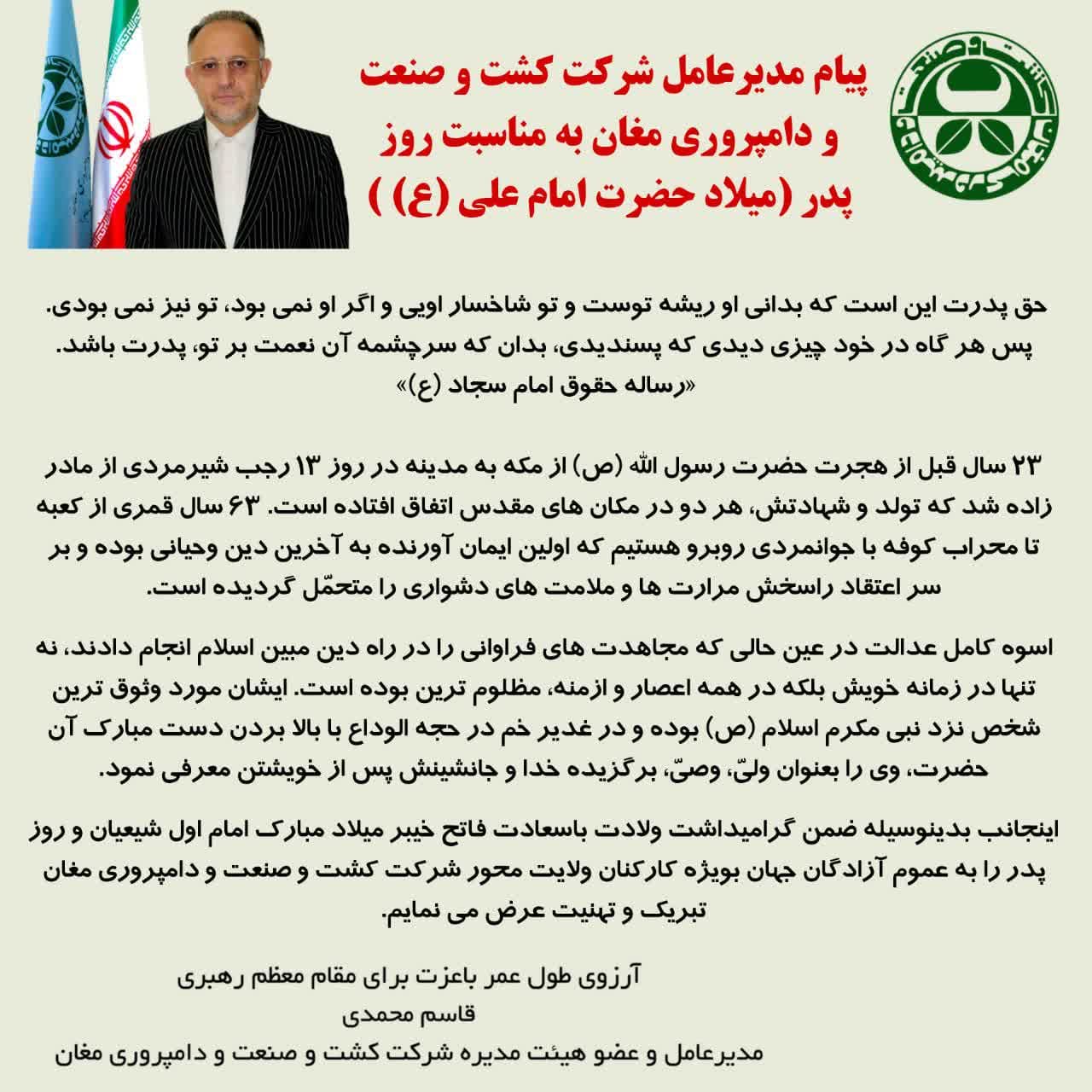 پیام مدیرعامل شرکت کشت و صنعت و دامپروری مغان به مناسبت روز پدر (میلاد حضرت امام علی (ع) )

حق پدرت این است که بدانی او ریشه توست و تو شاخسار اویی و اگر او نمی بود، تو نیز نمی بودی. پس هر گاه در خود چیزی دیدی که پسندیدی، بدان که سرچشمه آن نعمت بر تو، پدرت باشد.
«رساله حقوق امام سجاد (ع)»

۲۳ سال قبل از هجرت حضرت رسول الله (ص) از مکه به مدینه در روز ۱۳ رجب شیرمردی از مادر زاده شد که تولد و شهادتش، هر دو در مکان های مقدس اتفاق افتاده است. ۶۳ سال قمری از کعبه تا محراب کوفه با جوانمردی روبرو هستیم که اولین ایمان آورنده به آخرین دین وحیانی بوده و بر سر اعتقاد راسخش مرارت ها و ملامت های دشواری را متحمّل گردیده است.

اسوه کامل عدالت در عین حالی که مجاهدت های فراوانی را در راه دین مبین اسلام انجام دادند، نه تنها در زمانه خویش بلکه در همه اعصار و ازمنه، مظلوم ترین بوده است. ایشان مورد وثوق ترین شخص نزد نبی مکرم اسلام (ص) بوده و در غدیر خم در حجه الوداع با بالا بردن دست مبارک آن حضرت، وی را بعنوان ولیّ، وصیّ، برگزیده خدا و جانشینش پس از خویشتن معرفی نمود.

اینجانب بدینوسیله ضمن گرامیداشت ولادت باسعادت فاتح خیبر میلاد مبارک امام اول شیعیان و روز پدر را به عموم آزادگان جهان بویژه کارکنان ولایت محور شرکت کشت و صنعت و دامپروری مغان تبریک و تهنیت عرض می نمایم.

آرزوی طول عمر باعزت برای مقام معظم رهبری
قاسم محمدی
مدیرعامل و عضو هیئت مدیره شرکت کشت و صنعت و دامپروری مغان